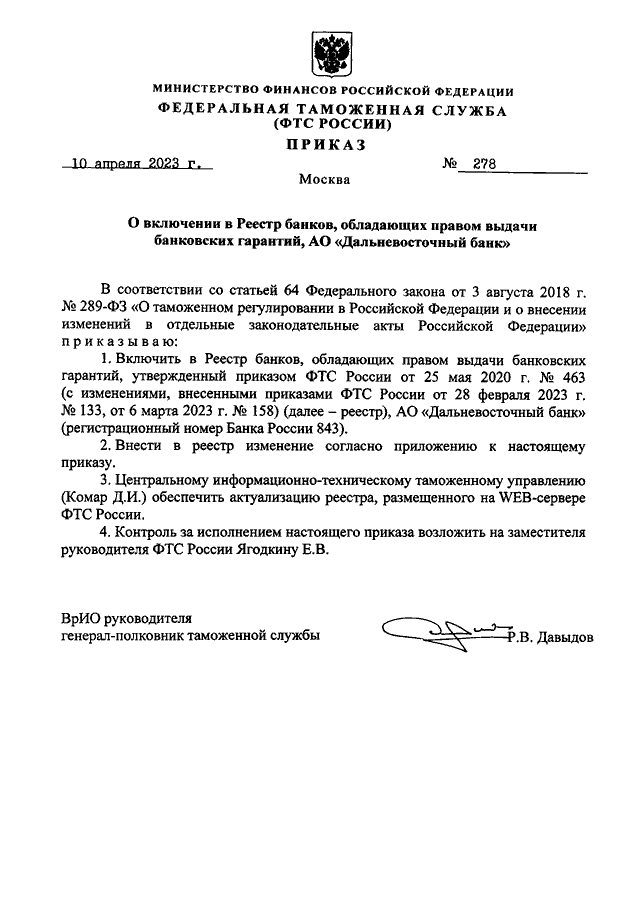 МИНИСТЕРСТВО ФИНАНСОВ РОССИЙСКОЙ ФЕДЕРАЦИИ
ФЕДЕРАЛЬНАЯ ТАМОЖЕННАЯ СЛУЖБА
(ФТС РОССИИ)
ПРИКАЗ

10 апреля 2023 г. № 278

Москва

О включении в Реестр банков, обладающих правом выдачи банковских гарантий, АО «Дальневосточный банк»

В соответствии со статьей 64 Федерального закона от 3 августа 2018 г. № 289-ФЗ «О таможенном регулировании в Российской Федерации и о внесении изменений в отдельные законодательные акты Российской Федерации» приказываю:

1. Включить в Реестр банков, обладающих правом выдачи банковских гарантий, утвержденный приказом ФТС России от 25 мая 2020 г. № 463 (с изменениями, внесенными приказами ФТС России от 28 февраля 2023 г. № 133, от 6 марта 2023 г. № 158) (далее – реестр), АО «Дальневосточный банк» (регистрационный номер Банка России 843).

2. Внести в реестр изменение согласно приложению к настоящему приказу.

3. Центральному информационно-техническому таможенному управлению (Комар Д.И.) обеспечить актуализацию реестра, размещенного на WEB-сервере ФТС России.

4. Контроль за исполнением настоящего приказа возложить на заместителя руководителя ФТС России Ягодкину Е.В.

ВрИО руководителя
генерал-полковник таможенной службы Р.В. Давыдов